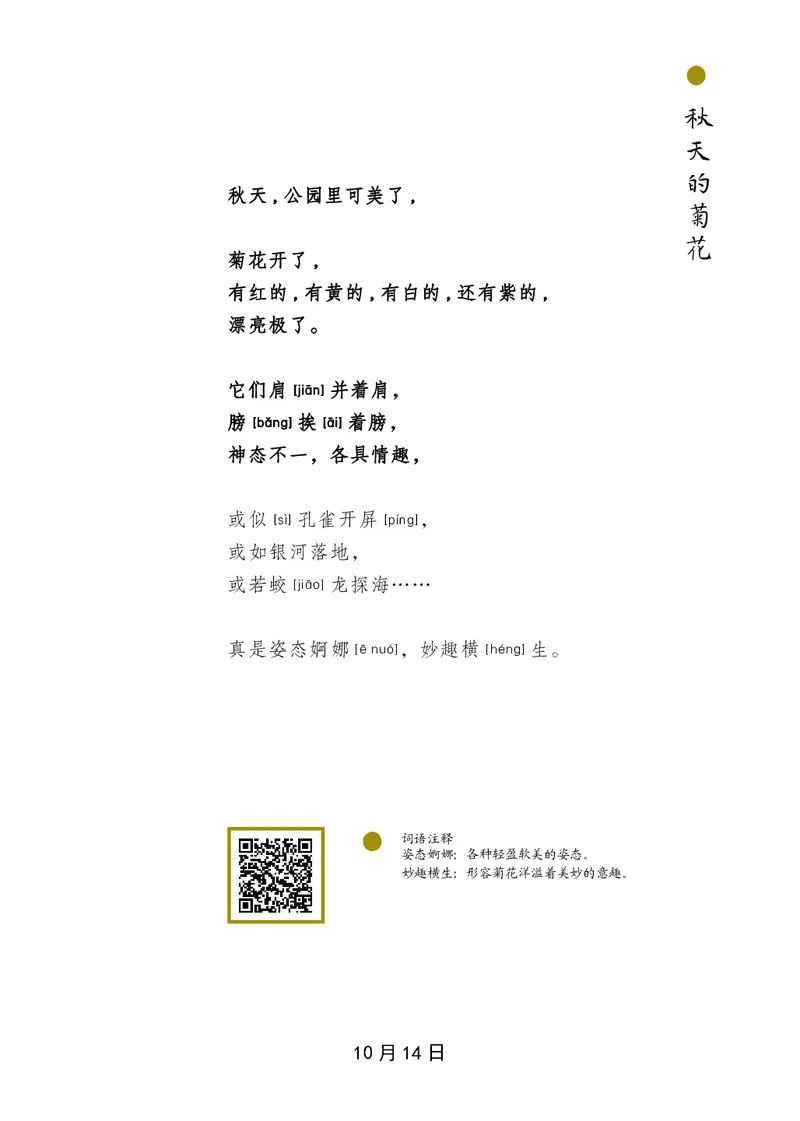 秋天的菊花

秋天，公园里可美了，

菊花开了，
有红的，有黄的，有白的，还有紫的，
漂亮极了。

它们肩 [jiān] 并着肩，
膀 [bǎng] 挨 [āi] 着膀，
神态不一，各具情趣，

或似 [sì] 孔雀开屏 [píng]，
或如银河落地，
或若蛟 [jiāo] 龙探海……

真是姿态婀娜 [ē nuó]，妙趣横 [héng] 生。

词语注释
姿态婀娜：各种轻盈软美的姿态。
妙趣横生：形容菊花洋溢着美妙的意趣。

10 月 14 日